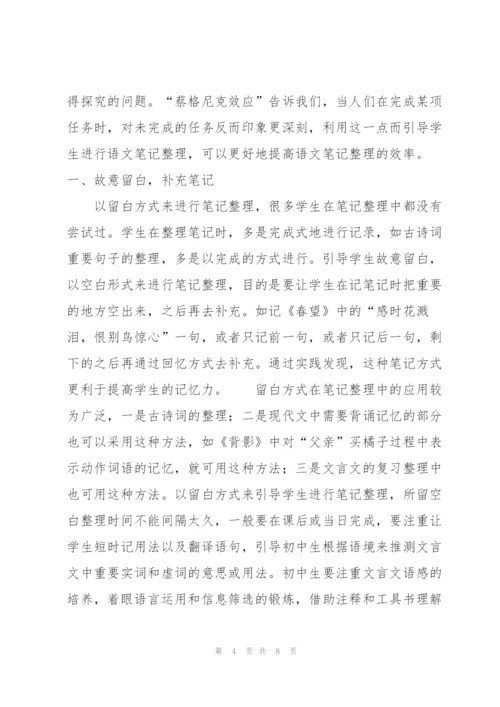 得探究的问题。“蔡格尼克效应”告诉我们，当人们在完成某项任务时，对未完成的任务反而印象更深刻，利用这一点而引导学生进行语文笔记整理，可以更好地提高语文笔记整理的效率。
一、故意留白，补充笔记

以留白方式来进行笔记整理，很多学生在笔记整理中都没有尝试过。学生在整理笔记时，多是完成式地进行记录，如古诗词重要句子的整理，多是以完成的方式进行。引导学生故意留白，以空白形式来进行笔记整理，目的是要让学生在记笔记时把重要的地方空出来，之后再去补充。如记《春望》中的“感时花溅泪，恨别鸟惊心”一句，或者只记前一句，或者只记后一句，剩下的之后再通过回忆方式去补充。通过实践发现，这种笔记方式更利于提高学生的记忆力。　　留白方式在笔记整理中的应用较为广泛，一是古诗词的整理；二是现代文中需要背诵记忆的部分也可以采用这种方法，如《背影》中对“父亲”买橘子过程中表示动作词语的记忆，就可用这种方法；三是文言文的复习整理中也可用这种方法。以留白方式来引导学生进行笔记整理，所留空白整理时间不能间隔太久，一般要在课后或当日完成，要注重让学生短时记用法以及翻译语句，引导初中生根据语境来推测文言文中重要实词和虚词的意思或用法。初中生要注重文言文语感的培养，着眼语言运用和信息筛选的锻炼，借助注释和工具书理解

第 4 页 共 8 页